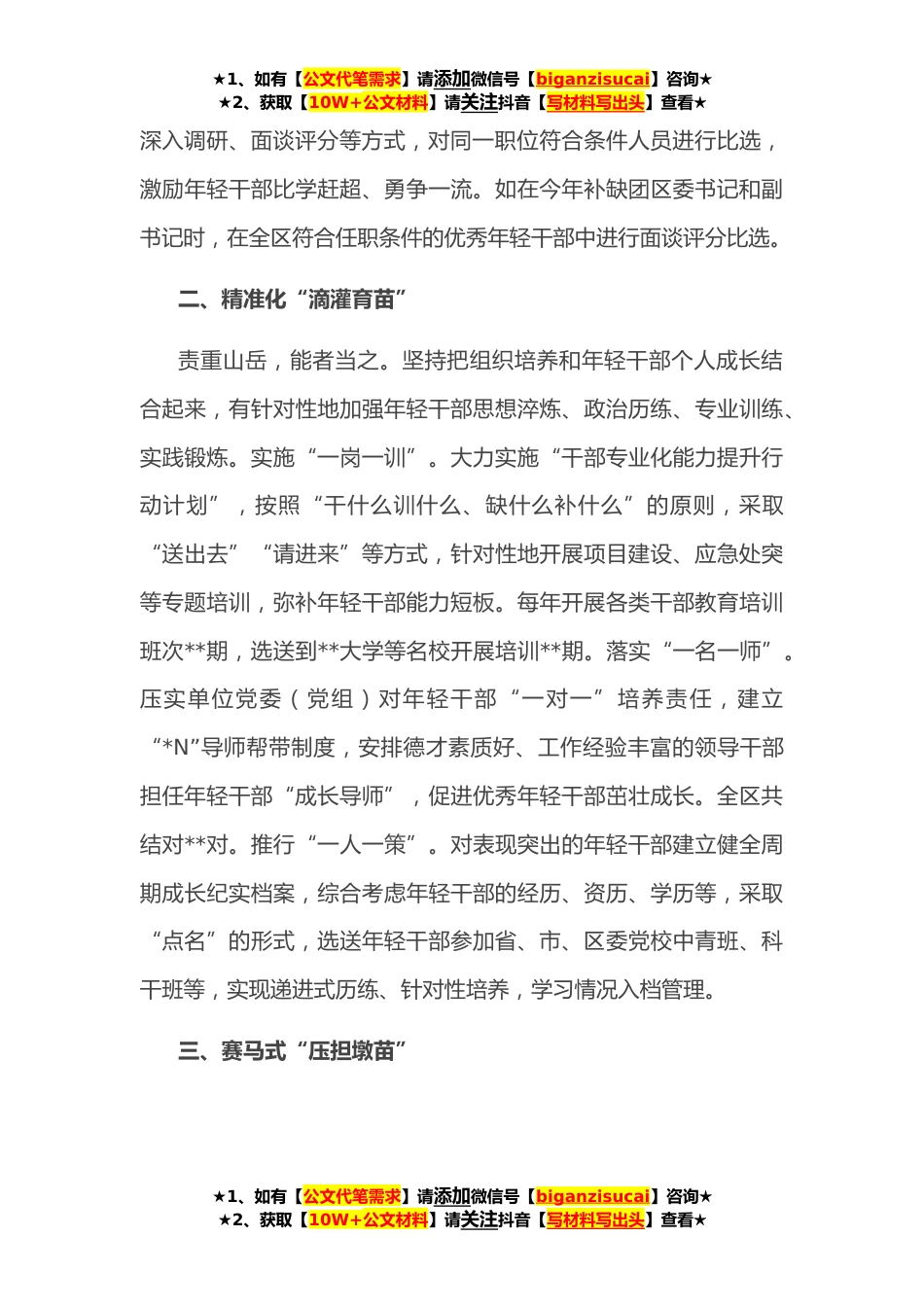 ★1、如有【公文代笔需求】请添加微信号【biganzisucai】咨询★
★2、获取【10W+公文材料】请关注抖音【写材料写出头】查看★

深入调研、面谈评分等方式，对同一职位符合条件人员进行比选，激励年轻干部比学赶超、勇争一流。如在今年补缺团区委书记和副书记时，在全区符合任职条件的优秀年轻干部中进行面谈评分比选。

二、精准化“滴灌育苗”

责重山岳，能者当之。坚持把组织培养和年轻干部个人成长结合起来，有针对性地加强年轻干部思想淬炼、政治历练、专业训练、实践锻炼。实施“一岗一训”。大力实施“干部专业化能力提升行动计划”，按照“干什么训什么、缺什么补什么”的原则，采取“送出去”“请进来”等方式，针对性地开展项目建设、应急处突等专题培训，弥补年轻干部能力短板。每年开展各类干部教育培训班次**期，选送到**大学等名校开展培训**期。落实“一名一师”。压实单位党委（党组）对年轻干部“一对一”培养责任，建立“*N”导师帮带制度，安排德才素质好、工作经验丰富的领导干部担任年轻干部“成长导师”，促进优秀年轻干部茁壮成长。全区共结对**对。推行“一人一策”。对表现突出的年轻干部建立健全周期成长纪实档案，综合考虑年轻干部的经历、资历、学历等，采取“点名”的形式，选送年轻干部参加省、市、区委党校中青班、科干班等，实现递进式历练、针对性培养，学习情况入档管理。

三、赛马式“压担墩苗”

★1、如有【公文代笔需求】请添加微信号【biganzisucai】咨询★
★2、获取【10W+公文材料】请关注抖音【写材料写出头】查看★